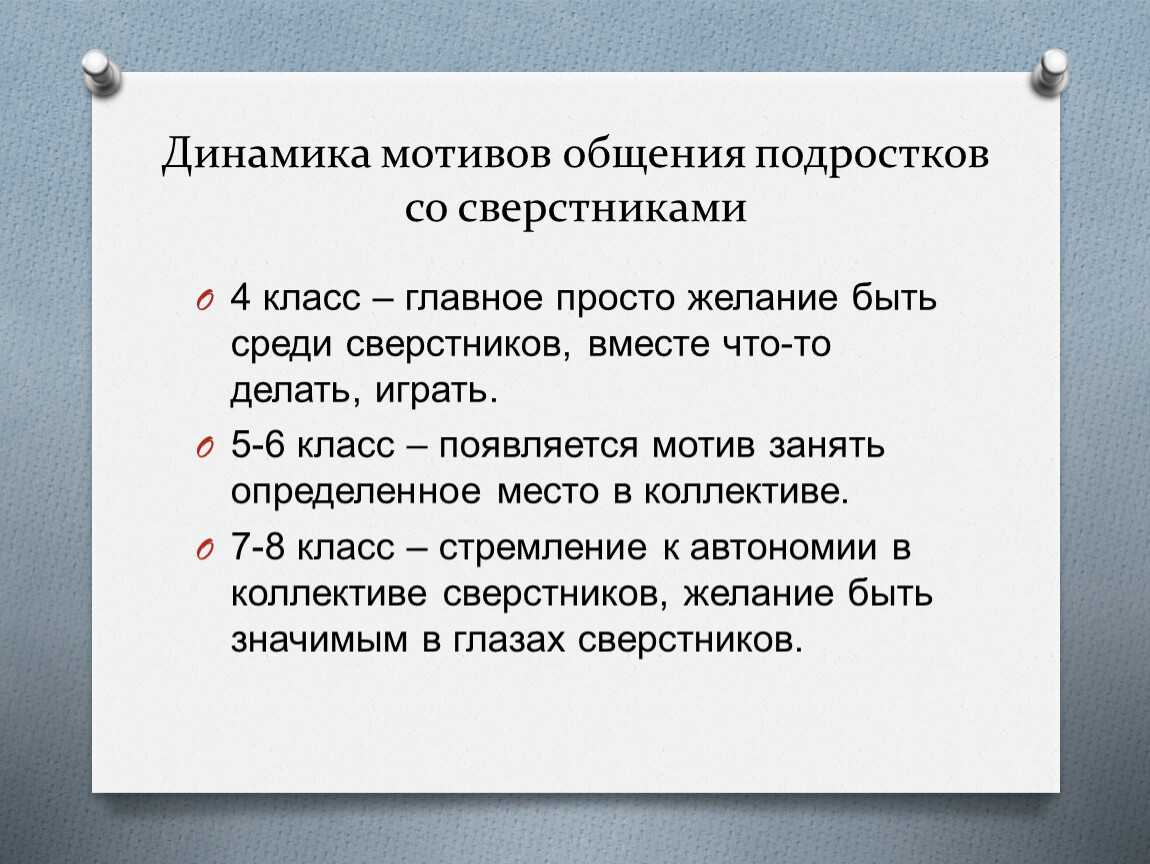 Динамика мотивов общения подростков со сверстниками

4 класс – главное просто желание быть среди сверстников, вместе что-то делать, играть.

5-6 класс – появляется мотив занять определенное место в коллективе.

7-8 класс – стремление к автономии в коллективе сверстников, желание быть значимым в глазах сверстников.